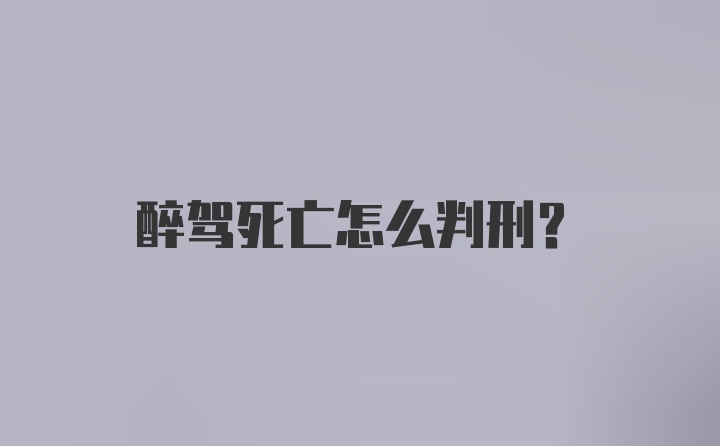 醉驾死亡怎么判刑?